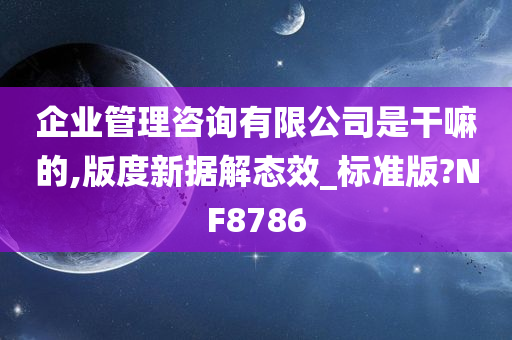 企业管理咨询有限公司是干嘛的,版度新据解态效_标准版?NF8786